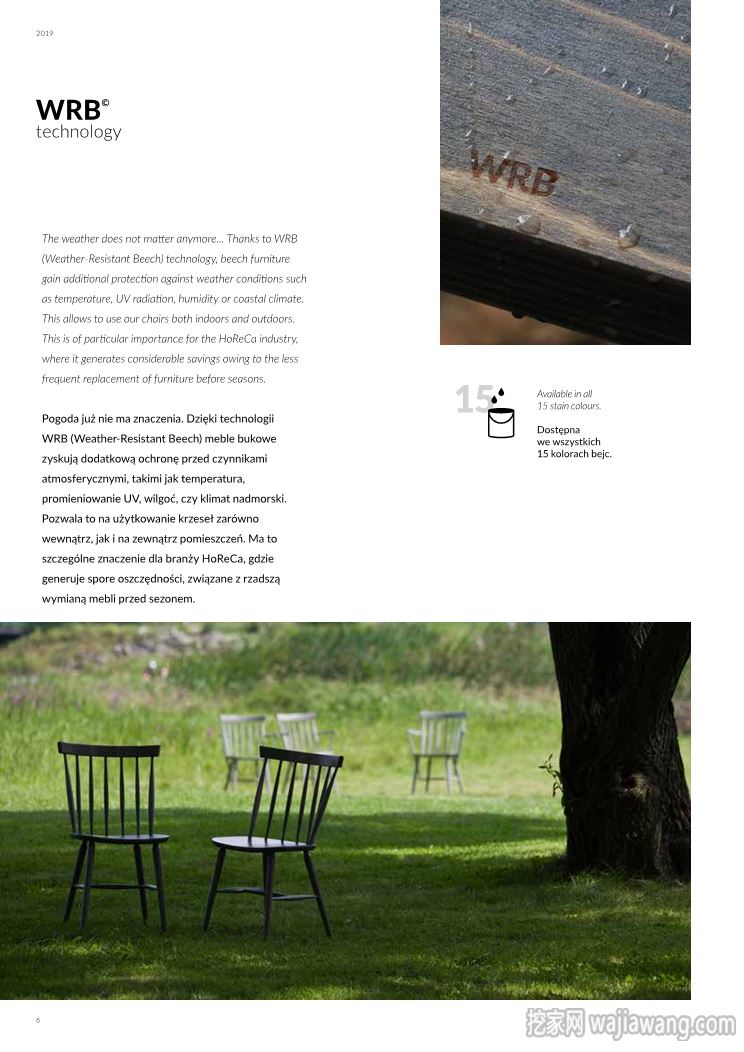 2019

WRB©
technology

The weather does not matter anymore... Thanks to WRB (Weather-Resistant Beech) technology, beech furniture gain additional protection against weather conditions such as temperature, UV radiation, humidity or coastal climate. This allows to use our chairs both indoors and outdoors. This is of particular importance for the HoReCa industry, where it generates considerable savings owing to the less frequent replacement of furniture before seasons.

Pogoda już nie ma znaczenia. Dzięki technologii WRB (Weather-Resistant Beech) meble bukowe zyskują dodatkową ochronę przed czynnikami atmosferycznymi, takimi jak temperatura, promieniowanie UV, wilgoć, czy klimat nadmorski. Pozwala to na użytkowanie krzeseł zarówno wewnątrz, jak i na zewnątrz pomieszczeń. Ma to szczególne znaczenie dla branży HoReCa, gdzie generuje spore oszczędności, związane z rzadszą wymianą mebli przed sezonem.

WRB

15

Available in all 15 stain colours.

Dostępna we wszystkich 15 kolorach bejc.

6

挖家网 wajiawang.com